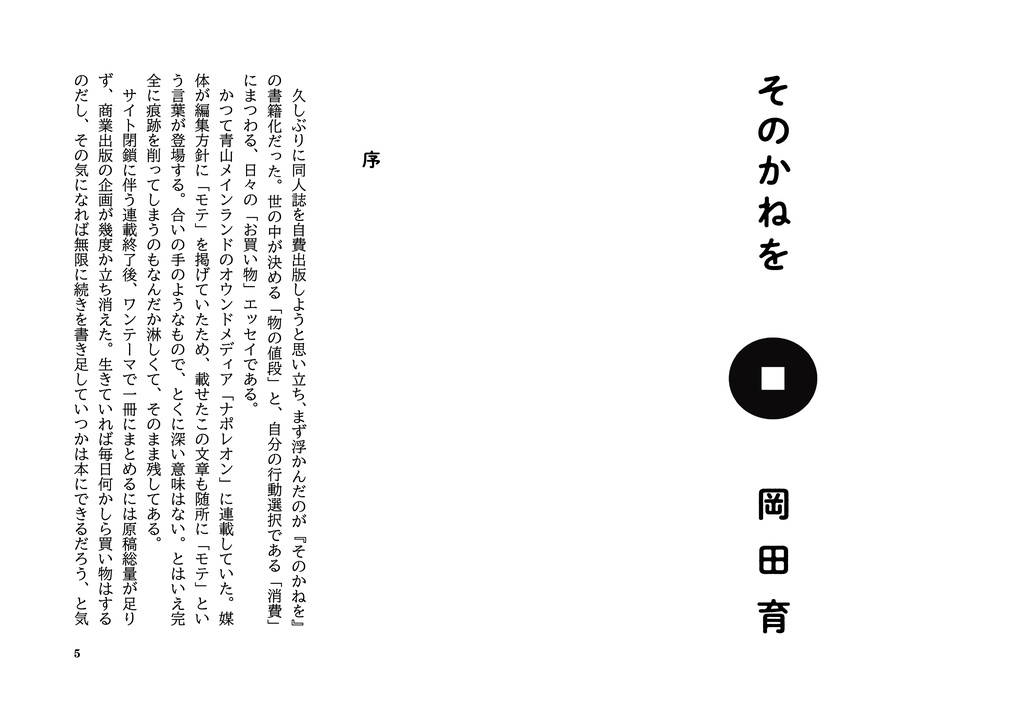 そのかねを

岡田育

序

久しぶりに同人誌を自費出版しようと思い立ち、まず浮かんだのが『そのかねを』の書籍化だった。世の中が決める「物の値段」と、自分の行動選択である「消費」にまつわる、日々の「お買い物」エッセイである。

かつて青山メインランドのオウンドメディア「ナポレオン」に連載していた。媒体が編集方針に「モテ」を掲げていたため、載せたこの文章も随所に「モテ」という言葉が登場する。合いの手のようなもので、とくに深い意味はない。とはいえ完全に痕跡を削ってしまうのもなんだか淋しくて、そのまま残してある。

サイト閉鎖に伴う連載終了後、ワンテーマで一冊にまとめるには原稿総量が足りず、商業出版の企画が幾度か立ち消えた。生きていれば毎日何かしら買い物はするのだし、その気になれば無限に続きを書き足していつかは本にできるだろう、と気

5